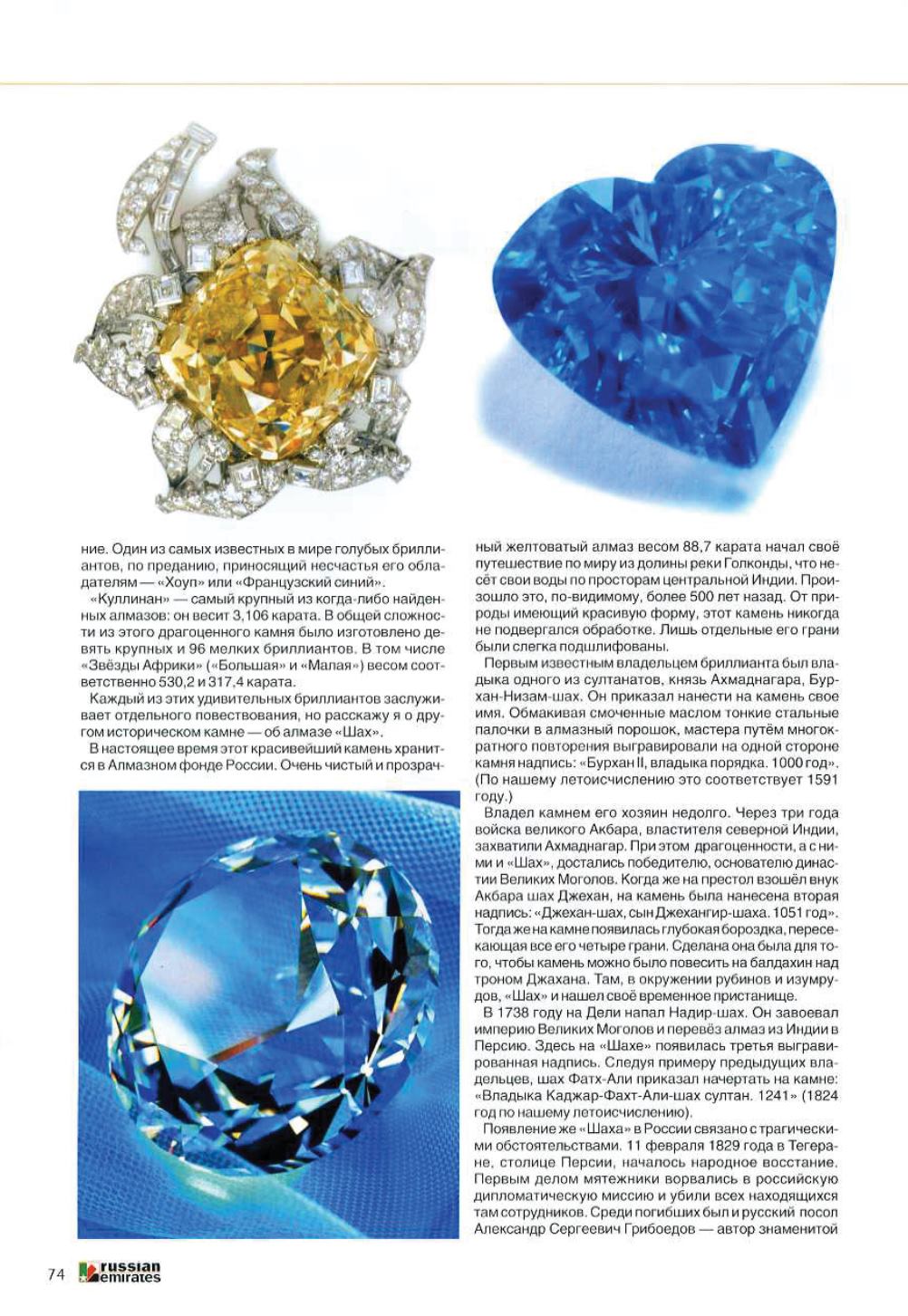 ние. Один из самых известных в мире голубых бриллиантов, по преданию, приносящий несчастья его обладателям — «Хоуп» или «Французский синий».

«Куллинан» — самый крупный из когда-либо найденных алмазов: он весит 3,106 карата. В общей сложности из этого драгоценного камня было изготовлено девять крупных и 96 мелких бриллиантов. В том числе «Звёзды Африки» («Большая» и «Малая») весом соответственно 530,2 и 317,4 карата.

Каждый из этих удивительных бриллиантов заслуживает отдельного повествования, но расскажу я о другом историческом камне — об алмазе «Шах».

В настоящее время этот красивейший камень хранится в Алмазном фонде России. Очень чистый и прозрачный желтоватый алмаз весом 88,7 карата начал своё путешествие по миру из долины реки Голконды, что несёт свои воды по просторам центральной Индии. Произошло это, по-видимому, более 500 лет назад. От природы имеющий красивую форму, этот камень никогда не подвергался обработке. Лишь отдельные его грани были слегка подшлифованы.

Первым известным владельцем бриллианта был владыка одного из султанатов, князь Ахмаднагара, Бурхан-Низам-шах. Он приказал нанести на камень свое имя. Обмакивая смоченные маслом тонкие стальные палочки в алмазный порошок, мастера путём многократного повторения выгравировали на одной стороне камня надпись: «Бурхан II, владыка порядка. 1000 год». (По нашему летоисчислению это соответствует 1591 году.)

Владел камнем его хозяин недолго. Через три года войска великого Акбара, властителя северной Индии, захватили Ахмаднагар. При этом драгоценности, а с ними и «Шах», достались победителю, основателю династии Великих Моголов. Когда же на престол взошёл внук Акбара шах Джехан, на камень была нанесена вторая надпись: «Джехан-шах, сын Джехангир-шаха. 1051 год». Тогда же на камне появилась глубокая бороздка, пересекающая все его четыре грани. Сделана она была для того, чтобы камень можно было повесить на балдахин над троном Джахана. Там, в окружении рубинов и изумрудов, «Шах» и нашел своё временное пристанище.

В 1738 году на Дели напал Надир-шах. Он завоевал империю Великих Моголов и перевёз алмаз из Индии в Персию. Здесь на «Шахе» появилась третья выгравированная надпись. Следуя примеру предыдущих владельцев, шах Фатх-Али приказал начертать на камне: «Владыка Каджар-Фахт-Али-шах султан. 1241» (1824 год по нашему летоисчислению).

Появление же «Шаха» в России связано с трагическими обстоятельствами. 11 февраля 1829 года в Тегеране, столице Персии, началось народное восстание. Первым делом мятежники ворвались в российскую дипломатическую миссию и убили всех находящихся там сотрудников. Среди погибших был и русский посол Александр Сергеевич Грибоедов — автор знаменитой

74 russian emirates